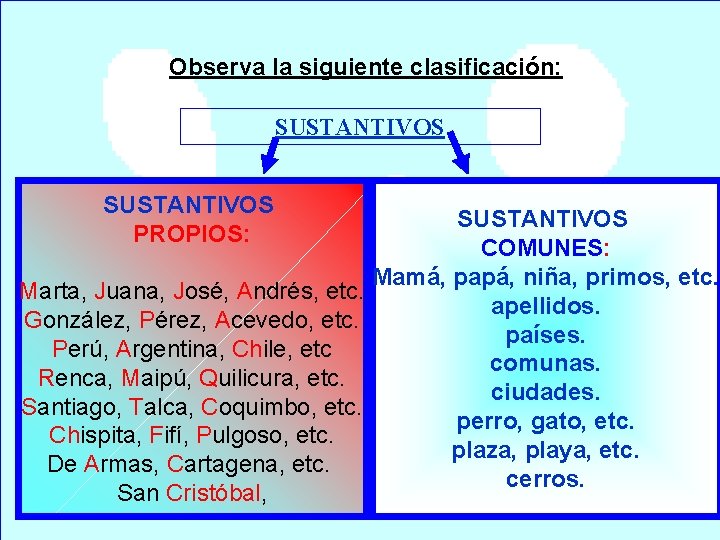 Observa la siguiente clasificación:

SUSTANTIVOS

SUSTANTIVOS PROPIOS:

Marta, Juana, José, Andrés, etc.
González, Pérez, Acevedo, etc.
Perú, Argentina, Chile, etc
Renca, Maipú, Quilicura, etc.
Santiago, Talca, Coquimbo, etc.
Chispita, Fifí, Pulgoso, etc.
De Armas, Cartagena, etc.
San Cristóbal,

SUSTANTIVOS COMUNES:
Mamá, papá, niña, primos, etc.
apellidos.
países.
comunas.
ciudades.
perro, gato, etc.
plaza, playa, etc.
cerros.